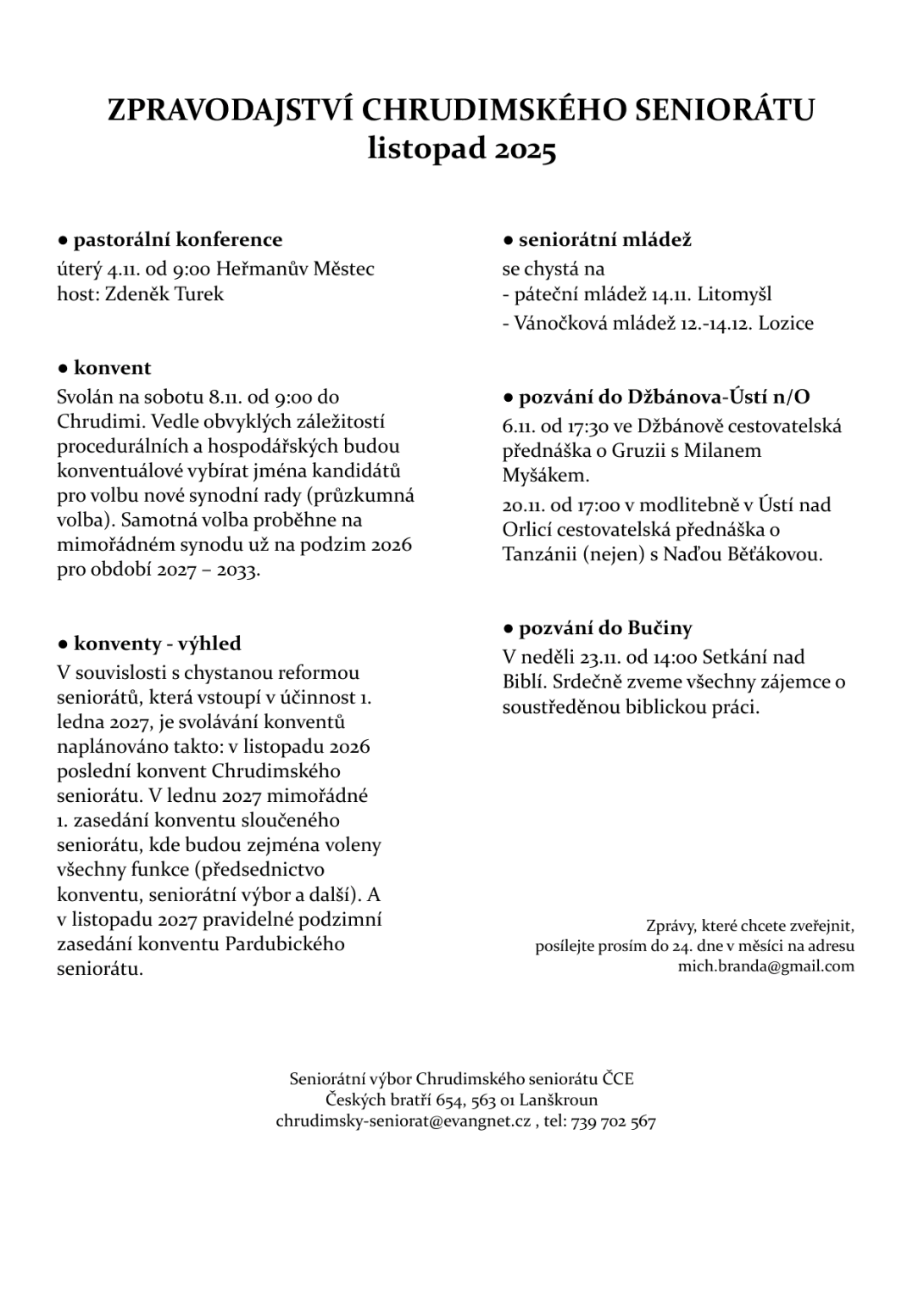 ZPRAVODAJSTVÍ CHRUDIMSKÉHO SENIORÁTU
listopad 2025

● pastorální konference
úterý 4.11. od 9:00 Heřmanův Městec
host: Zdeněk Turek

● konvent
Svolán na sobotu 8.11. od 9:00 do Chrudimi. Vedle obvyklých záležitostí procedurálních a hospodářských budou konventuálové vybírat jména kandidátů pro volbu nové synodní rady (průzkumná volba). Samotná volba proběhne na mimořádném synodu už na podzim 2026 pro období 2027 – 2033.

● konventy - výhled
V souvislosti s chystanou reformou seniorátů, která vstoupí v účinnost 1. ledna 2027, je svolávání konventů naplánováno takto: v listopadu 2026 poslední konvent Chrudimského seniorátu. V lednu 2027 mimořádné 1. zasedání konventu sloučeného seniorátu, kde budou zejména voleny všechny funkce (předsednictvo konventu, seniorátní výbor a další). A v listopadu 2027 pravidelné podzimní zasedání konventu Pardubického seniorátu.

● seniorátní mládež
se chystá na
- páteční mládež 14.11. Litomyšl
- Vánočková mládež 12.-14.12. Lozice

● pozvání do Džbánova-Ústí n/O
6.11. od 17:30 ve Džbánově cestovatelská přednáška o Gruzii s Milanem Myšákem.
20.11. od 17:00 v modlitebně v Ústí nad Orlicí cestovatelská přednáška o Tanzánii (nejen) s Naďou Běťákovou.

● pozvání do Bučiny
V neděli 23.11. od 14:00 Setkání nad Biblí. Srdečně zveme všechny zájemce o soustředěnou biblickou práci.

Zprávy, které chcete zveřejnit, posílejte prosím do 24. dne v měsíci na adresu mich.branda@gmail.com

Seniorátní výbor Chrudimského seniorátu ČCE
Českých bratří 654, 563 01 Lanškroun
chrudimsky-seniorat@evangnet.cz , tel: 739 702 567